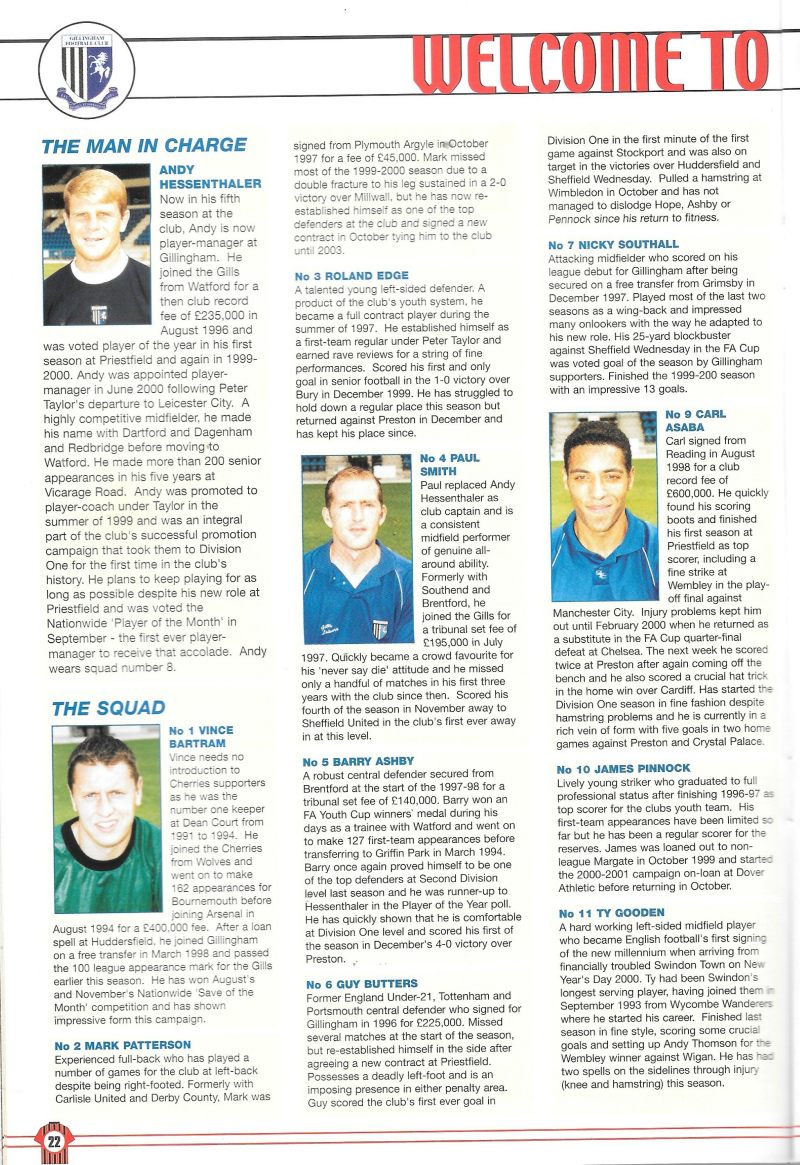 GILLINGHAM FOOTBALL CLUB

WELCOME TO

THE MAN IN CHARGE

ANDY HESSENTHALER
Now in his fifth season at the club, Andy is now player-manager at Gillingham. He joined the Gills from Watford for a then club record fee of £235,000 in August 1996 and was voted player of the year in his first season at Priestfield and again in 1999-2000. Andy was appointed player-manager in June 2000 following Peter Taylor's departure to Leicester City. A highly competitive midfielder, he made his name with Dartford and Dagenham and Redbridge before moving to Watford. He made more than 200 senior appearances in his five years at Vicarage Road. Andy was promoted to player-coach under Taylor in the summer of 1999 and was an integral part of the club's successful promotion campaign that took them to Division One for the first time in the club's history. He plans to keep playing for as long as possible despite his new role at Priestfield and was voted the Nationwide 'Player of the Month' in September - the first ever player-manager to receive that accolade. Andy wears squad number 8.

THE SQUAD

No 1 VINCE BARTRAM
Vince needs no introduction to Cherries supporters as he was the number one keeper at Dean Court from 1991 to 1994. He joined the Cherries from Wolves and went on to make 162 appearances for Bournemouth before joining Arsenal in August 1994 for a £400,000 fee. After a loan spell at Huddersfield, he joined Gillingham on a free transfer in March 1998 and passed the 100 league appearance mark for the Gills earlier this season. He has won August's and November's Nationwide 'Save of the Month' competition and has shown impressive form this campaign.

No 2 MARK PATTERSON
Experienced full-back who has played a number of games for the club at left-back despite being right-footed. Formerly with Carlisle United and Derby County, Mark was signed from Plymouth Argyle in October 1997 for a fee of £45,000. Mark missed most of the 1999-2000 season due to a double fracture to his leg sustained in a 2-0 victory over Millwall, but he has now re-established himself as one of the top defenders at the club and signed a new contract in October tying him to the club until 2003.

No 3 ROLAND EDGE
A talented young left-sided defender. A product of the club's youth system, he became a full contract player during the summer of 1997. He established himself as a first-team regular under Peter Taylor and earned rave reviews for a string of fine performances. Scored his first and only goal in senior football in the 1-0 victory over Bury in December 1999. He has struggled to hold down a regular place this season but returned against Preston in December and has kept his place since.

No 4 PAUL SMITH
Paul replaced Andy Hessenthaler as club captain and is a consistent midfield performer of genuine all-around ability. Formerly with Southend and Brentford, he joined the Gills for a tribunal set fee of £195,000 in July 1997. Quickly became a crowd favourite for his 'never say die' attitude and he missed only a handful of matches in his first three years with the club since then. Scored his fourth of the season in November away to Sheffield United in the club's first ever away in at this level.

No 5 BARRY ASHBY
A robust central defender secured from Brentford at the start of the 1997-98 for a tribunal set fee of £140,000. Barry won an FA Youth Cup winners' medal during his days as a trainee with Watford and went on to make 127 first-team appearances before transferring to Griffin Park in March 1994. Barry once again proved himself to be one of the top defenders at Second Division level last season and he was runner-up to Hessenthaler in the Player of the Year poll. He has quickly shown that he is comfortable at Division One level and scored his first of the season in December's 4-0 victory over Preston.

No 6 GUY BUTTERS
Former England Under-21, Tottenham and Portsmouth central defender who signed for Gillingham in 1996 for £225,000. Missed several matches at the start of the season, but re-established himself in the side after agreeing a new contract at Priestfield. Possesses a deadly left-foot and is an imposing presence in either penalty area. Guy scored the club's first ever goal in Division One in the first minute of the first game against Stockport and was also on target in the victories over Huddersfield and Sheffield Wednesday. Pulled a hamstring at Wimbledon in October and has not managed to dislodge Hope, Ashby or Pennock since his return to fitness.

No 7 NICKY SOUTHALL
Attacking midfielder who scored on his league debut for Gillingham after being secured on a free transfer from Grimsby in December 1997. Played most of the last two seasons as a wing-back and impressed many onlookers with the way he adapted to his new role. His 25-yard blockbuster against Sheffield Wednesday in the FA Cup was voted goal of the season by Gillingham supporters. Finished the 1999-200 season with an impressive 13 goals.

No 9 CARL ASABA
Carl signed from Reading in August 1998 for a club record fee of £600,000. He quickly found his scoring boots and finished his first season at Priestfield as top scorer, including a fine strike at Wembley in the play-off final against Manchester City. Injury problems kept him out until February 2000 when he returned as a substitute in the FA Cup quarter-final defeat at Chelsea. The next week he scored twice at Preston after again coming off the bench and he also scored a crucial hat trick in the home win over Cardiff. Has started the Division One season in fine fashion despite hamstring problems and he is currently in a rich vein of form with five goals in two home games against Preston and Crystal Palace.

No 10 JAMES PINNOCK
Lively young striker who graduated to full professional status after finishing 1996-97 as top scorer for the clubs youth team. His first-team appearances have been limited so far but he has been a regular scorer for the reserves. James was loaned out to non-league Margate in October 1999 and started the 2000-2001 campaign on-loan at Dover Athletic before returning in October.

No 11 TY GOODEN
A hard working left-sided midfield player who became English football's first signing of the new millennium when arriving from financially troubled Swindon Town on New Year's Day 2000. Ty had been Swindon's longest serving player, having joined them in September 1993 from Wycombe Wanderers where he started his career. Finished last season in fine style, scoring some crucial goals and setting up Andy Thomson for the Wembley winner against Wigan. He has had two spells on the sidelines through injury (knee and hamstring) this season.

22